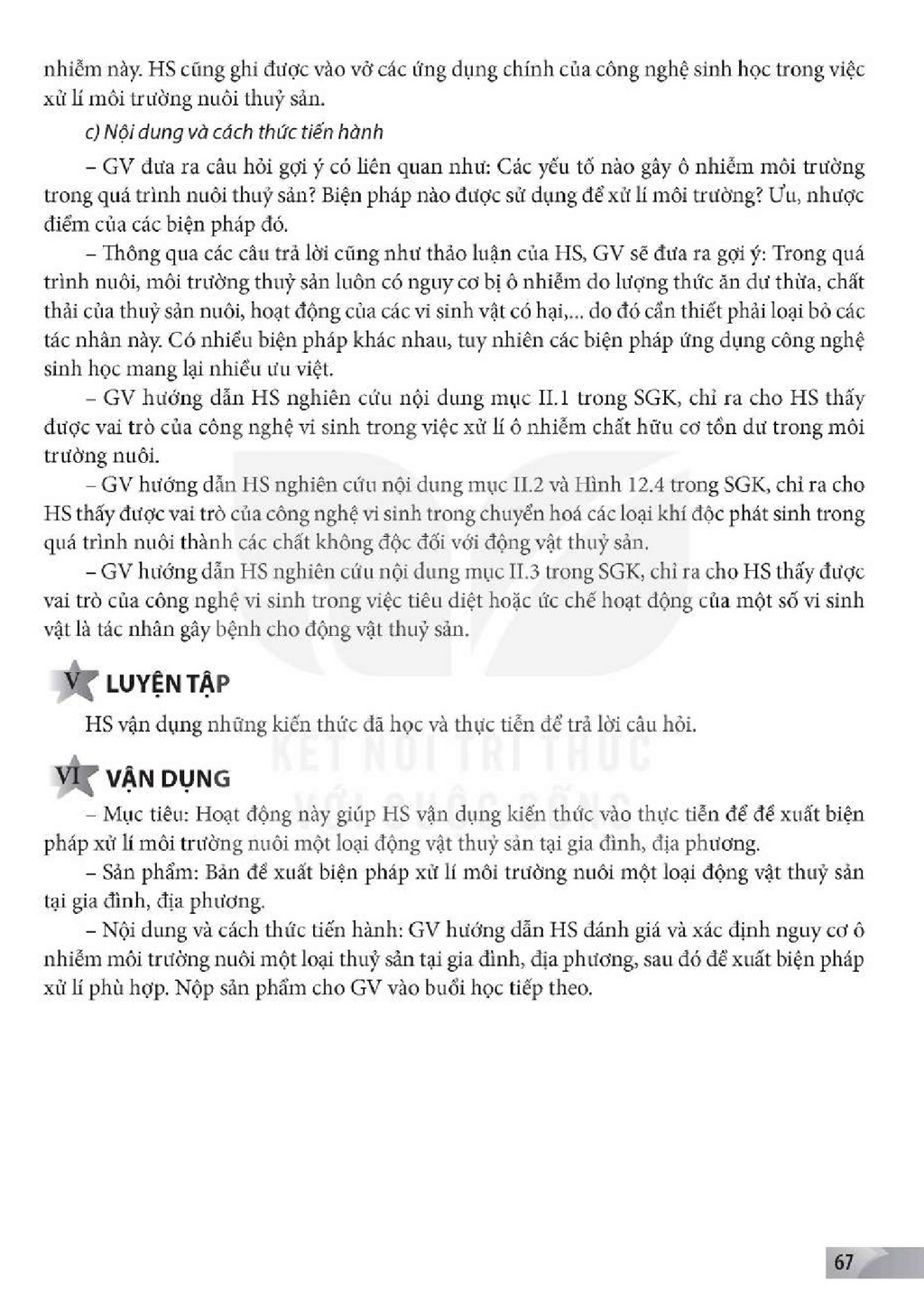 nhiễm này. HS cũng ghi được vào vở các ứng dụng chính của công nghệ sinh học trong việc xử lí môi trường nuôi thuỷ sản.

c) Nội dung và cách thức tiến hành

– GV đưa ra câu hỏi gợi ý có liên quan như: Các yếu tố nào gây ô nhiễm môi trường trong quá trình nuôi thuỷ sản? Biện pháp nào được sử dụng để xử lí môi trường? Ưu, nhược điểm của các biện pháp đó.

– Thông qua các câu trả lời cũng như thảo luận của HS, GV sẽ đưa ra gợi ý: Trong quá trình nuôi, môi trường thuỷ sản luôn có nguy cơ bị ô nhiễm do lượng thức ăn dư thừa, chất thải của thuỷ sản nuôi, hoạt động của các vi sinh vật có hại,... do đó cần thiết phải loại bỏ các tác nhân này. Có nhiều biện pháp khác nhau, tuy nhiên các biện pháp ứng dụng công nghệ sinh học mang lại nhiều ưu việt.

– GV hướng dẫn HS nghiên cứu nội dung mục II.1 trong SGK, chỉ ra cho HS thấy được vai trò của công nghệ vi sinh trong việc xử lí ô nhiễm chất hữu cơ tồn dư trong môi trường nuôi.

– GV hướng dẫn HS nghiên cứu nội dung mục II.2 và Hình 12.4 trong SGK, chỉ ra cho HS thấy được vai trò của công nghệ vi sinh trong chuyển hoá các loại khí độc phát sinh trong quá trình nuôi thành các chất không độc đối với động vật thuỷ sản.

– GV hướng dẫn HS nghiên cứu nội dung mục II.3 trong SGK, chỉ ra cho HS thấy được vai trò của công nghệ vi sinh trong việc tiêu diệt hoặc ức chế hoạt động của một số vi sinh vật là tác nhân gây bệnh cho động vật thuỷ sản.

V LUYỆN TẬP

HS vận dụng những kiến thức đã học và thực tiễn để trả lời câu hỏi.

VI VẬN DỤNG

– Mục tiêu: Hoạt động này giúp HS vận dụng kiến thức vào thực tiễn để đề xuất biện pháp xử lí môi trường nuôi một loại động vật thuỷ sản tại gia đình, địa phương.

– Sản phẩm: Bản đề xuất biện pháp xử lí môi trường nuôi một loại động vật thuỷ sản tại gia đình, địa phương.

– Nội dung và cách thức tiến hành: GV hướng dẫn HS đánh giá và xác định nguy cơ ô nhiễm môi trường nuôi một loại thuỷ sản tại gia đình, địa phương, sau đó đề xuất biện pháp xử lí phù hợp. Nộp sản phẩm cho GV vào buổi học tiếp theo.

67

KẾT NỐI TRI THỨC VỚI CUỘC SỐNG